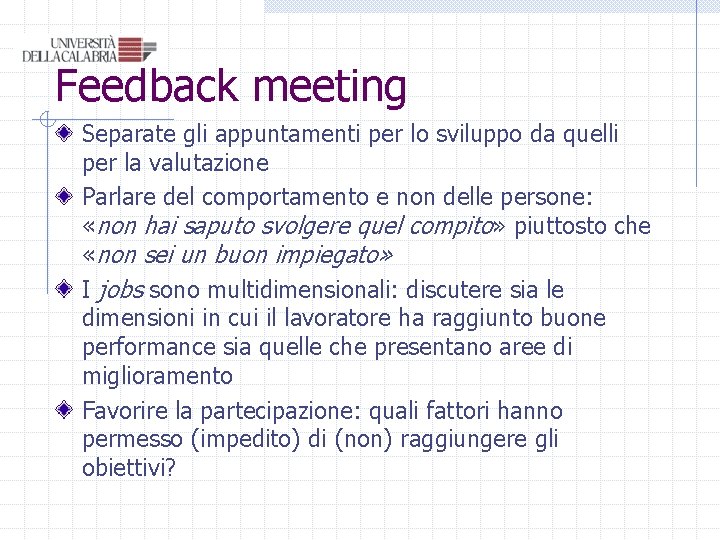 UNIVERSITÀ DELLA CALABRIA

Feedback meeting

Separate gli appuntamenti per lo sviluppo da quelli per la valutazione

Parlare del comportamento e non delle persone: «non hai saputo svolgere quel compito» piuttosto che «non sei un buon impiegato»

I jobs sono multidimensionali: discutere sia le dimensioni in cui il lavoratore ha raggiunto buone performance sia quelle che presentano aree di miglioramento

Favorire la partecipazione: quali fattori hanno permesso (impedito) di (non) raggiungere gli obiettivi?